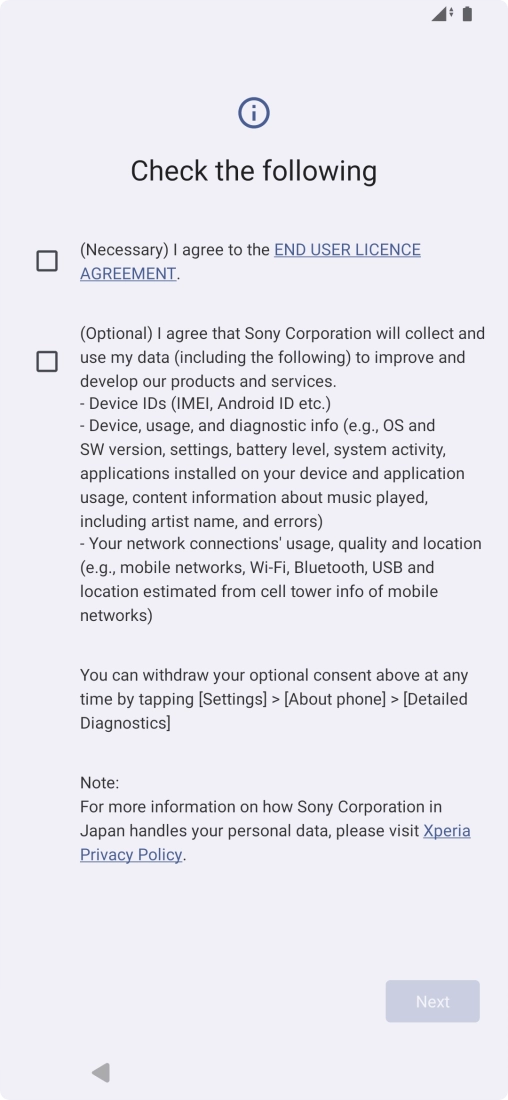 Check the following

(Necessary) I agree to the END USER LICENCE AGREEMENT.

(Optional) I agree that Sony Corporation will collect and use my data (including the following) to improve and develop our products and services.
- Device IDs (IMEI, Android ID etc.)
- Device, usage, and diagnostic info (e.g., OS and SW version, settings, battery level, system activity, applications installed on your device and application usage, content information about music played, including artist name, and errors)
- Your network connections' usage, quality and location (e.g., mobile networks, Wi-Fi, Bluetooth, USB and location estimated from cell tower info of mobile networks)

You can withdraw your optional consent above at any time by tapping [Settings] > [About phone] > [Detailed Diagnostics]

Note:
For more information on how Sony Corporation in Japan handles your personal data, please visit Xperia Privacy Policy.

Next